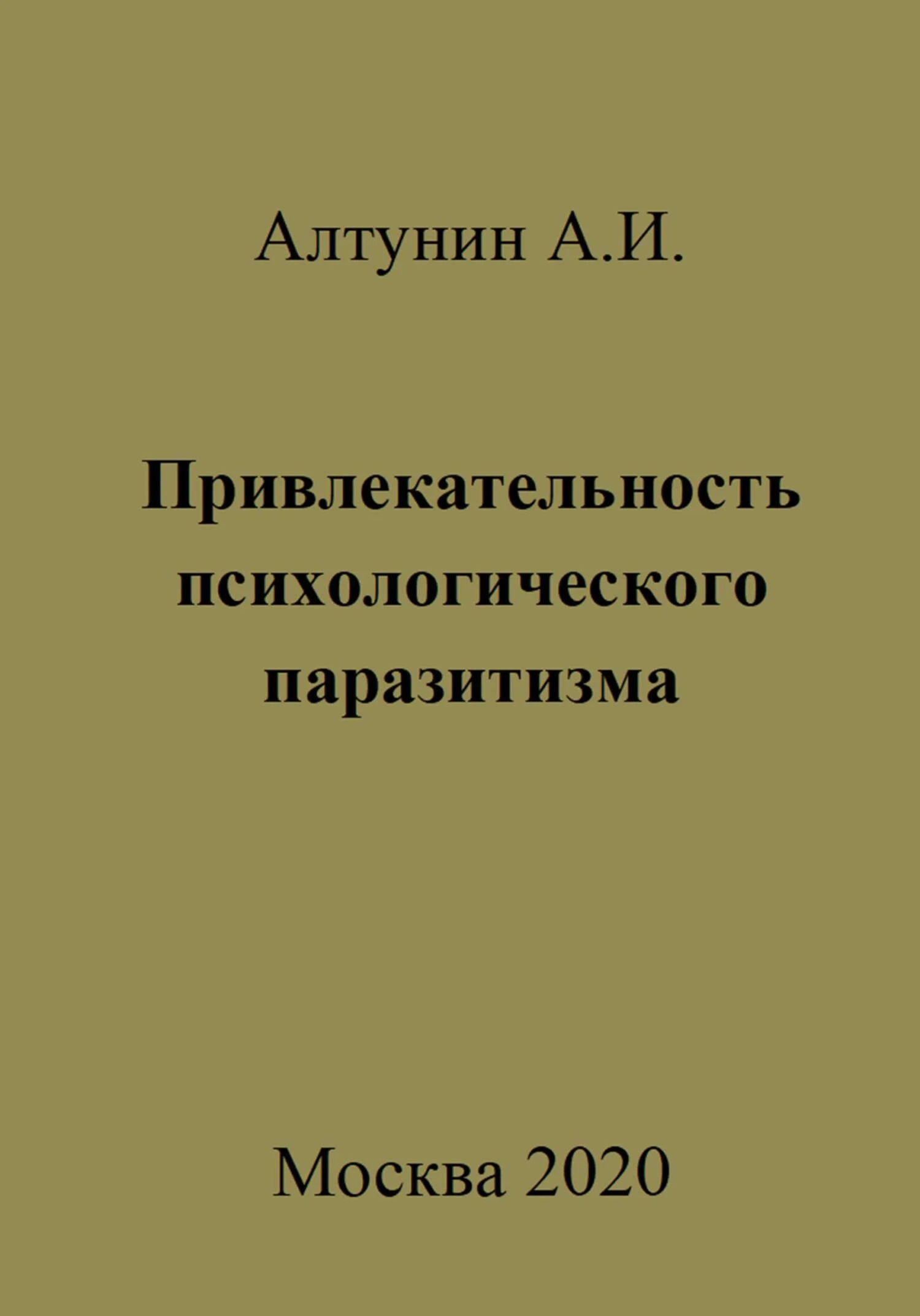 Алтунин А.И.

Привлекательность психологического паразитизма

Москва 2020